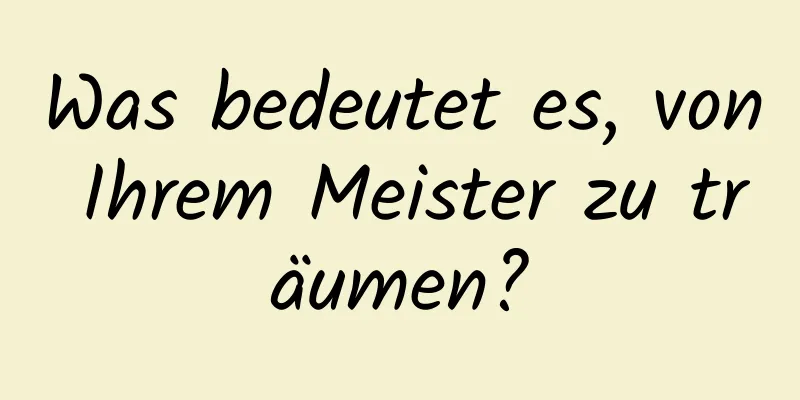 Was bedeutet es, von Ihrem Meister zu träumen?